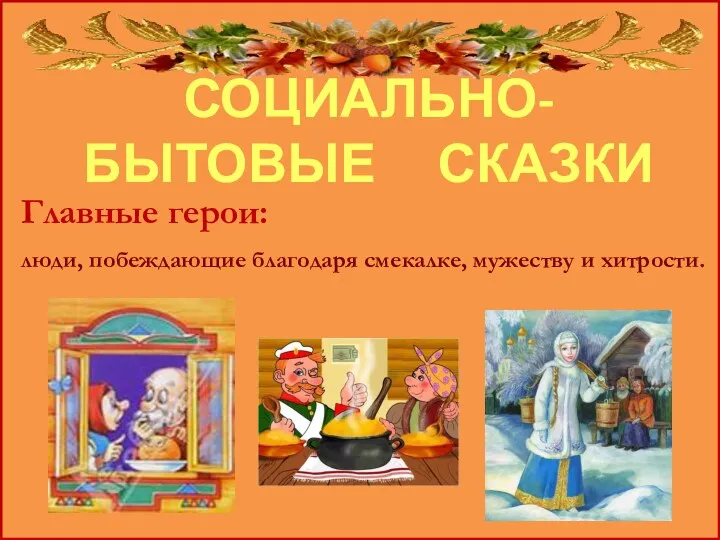 СОЦИАЛЬНО-БЫТОВЫЕ СКАЗКИ

Главные герои:

люди, побеждающие благодаря смекалке, мужеству и хитрости.